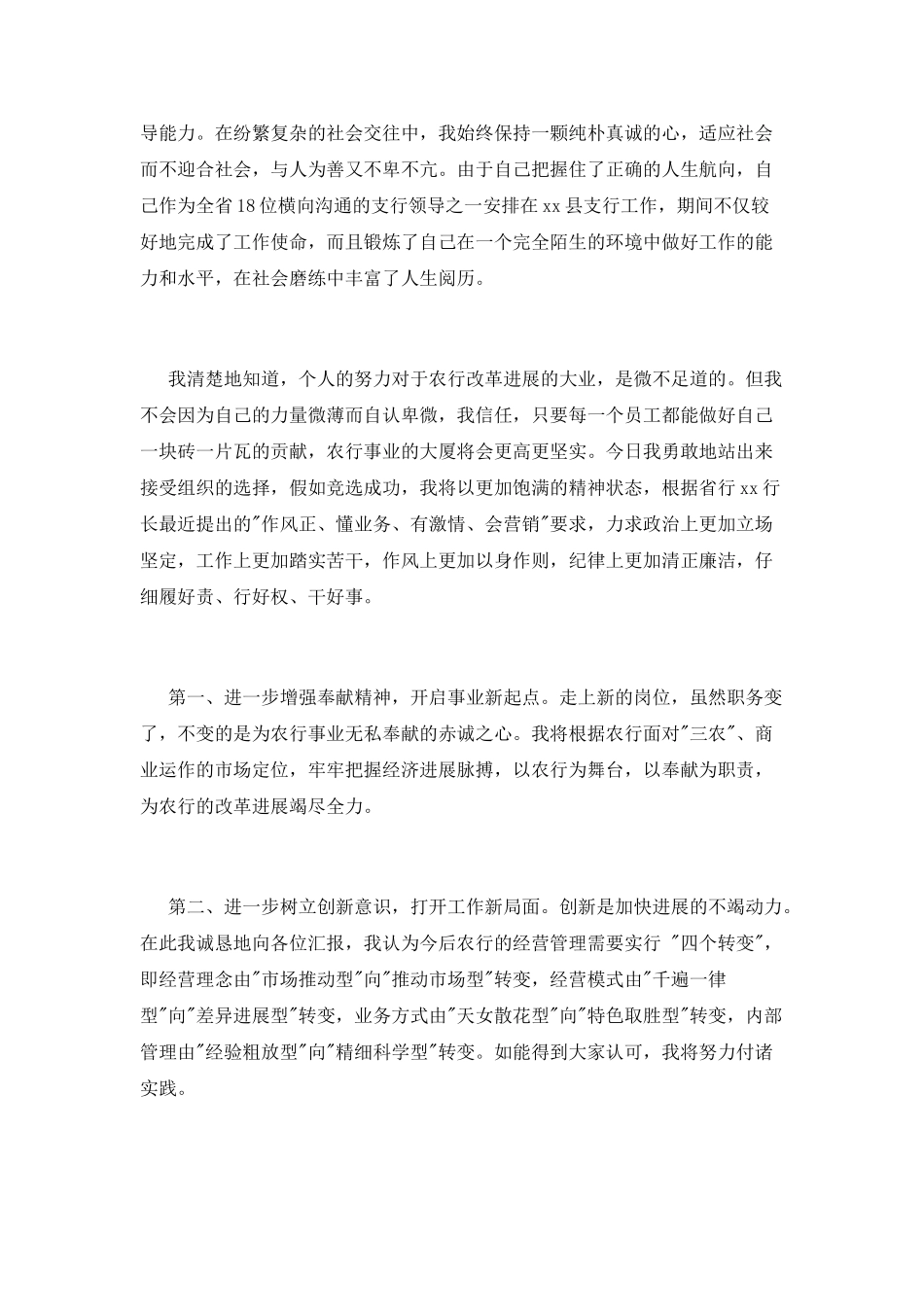 导能力。在纷繁复杂的社会交往中，我始终保持一颗纯朴真诚的心，适应社会而不迎合社会，与人为善又不卑不亢。由于自己把握住了正确的人生航向，自己作为全省18位横向沟通的支行领导之一安排在xx县支行工作，期间不仅较好地完成了工作使命，而且锻炼了自己在一个完全陌生的环境中做好工作的能力和水平，在社会磨练中丰富了人生阅历。

我清楚地知道，个人的努力对于农行改革进展的大业，是微不足道的。但我不会因为自己的力量微薄而自认卑微，我信任，只要每一个员工都能做好自己一块砖一片瓦的贡献，农行事业的大厦将会更高更坚实。今日我勇敢地站出来接受组织的选择，假如竞选成功，我将以更加饱满的精神状态，根据省行xx行长最近提出的"作风正、懂业务、有激情、会营销"要求，力求政治上更加立场坚定，工作上更加踏实苦干，作风上更加以身作则，纪律上更加清正廉洁，仔细履好责、行好权、干好事。

第一、进一步增强奉献精神，开启事业新起点。走上新的岗位，虽然职务变了，不变的是为农行事业无私奉献的赤诚之心。我将根据农行面对"三农"、商业运作的市场定位，牢牢把握经济进展脉搏，以农行为舞台，以奉献为职责，为农行的改革进展竭尽全力。

第二、进一步树立创新意识，打开工作新局面。创新是加快进展的不竭动力。在此我诚恳地向各位汇报，我认为今后农行的经营管理需要实行 "四个转变"，即经营理念由"市场推动型"向"推动市场型"转变，经营模式由"千遍一律型"向"差异进展型"转变，业务方式由"天女散花型"向"特色取胜型"转变，内部管理由"经验粗放型"向"精细科学型"转变。如能得到大家认可，我将努力付诸实践。